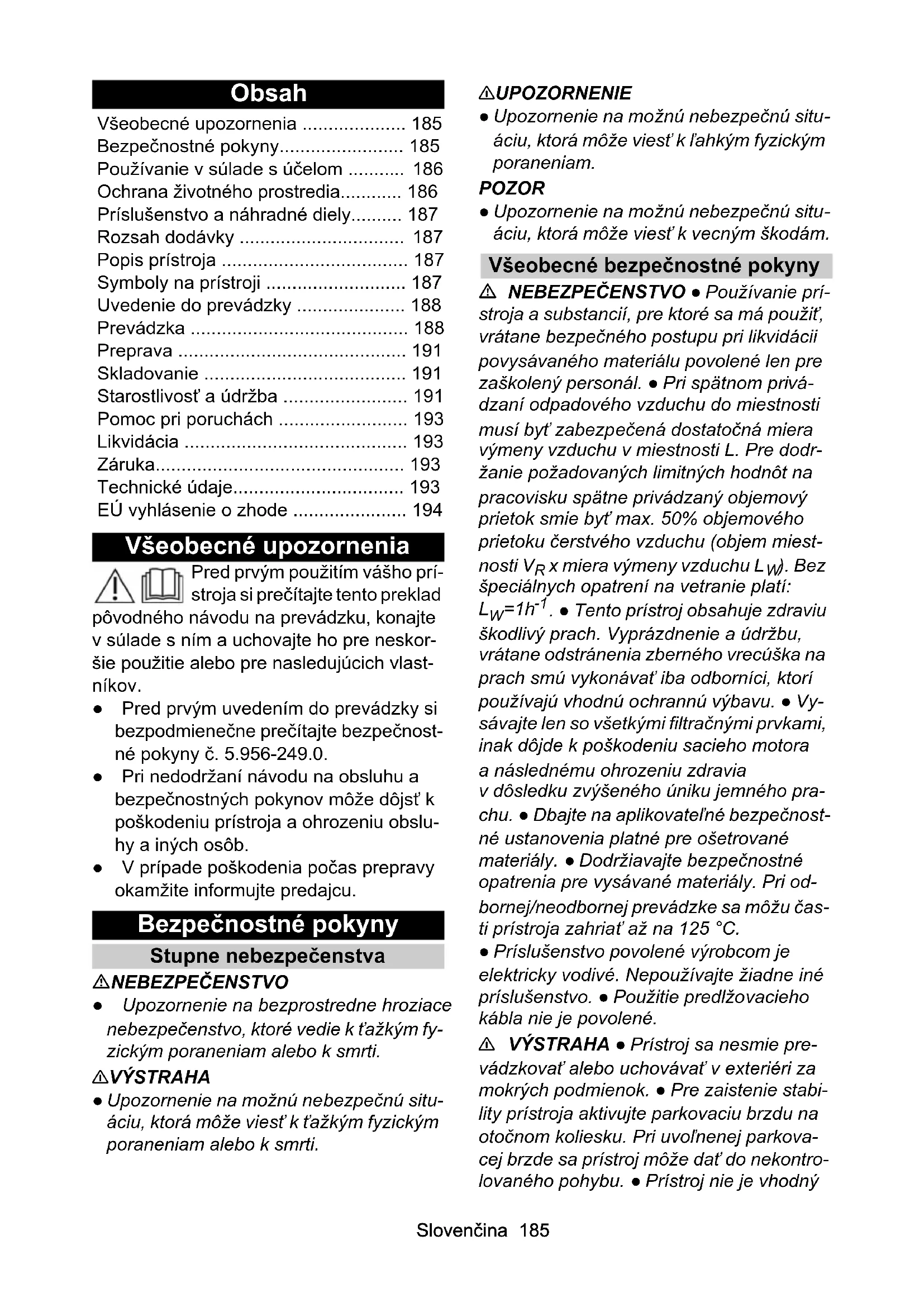 Obsah

Všeobecné upozornenia .................... 185
Bezpečnostné pokyny........................ 185
Používanie v súlade s účelom ........... 186
Ochrana životného prostredia............ 186
Príslušenstvo a náhradné diely.......... 187
Rozsah dodávky ................................ 187
Popis prístroja .................................... 187
Symboly na prístroji ........................... 187
Uvedenie do prevádzky ..................... 188
Prevádzka .......................................... 188
Preprava ............................................ 191
Skladovanie ....................................... 191
Starostlivosť a údržba ........................ 191
Pomoc pri poruchách ......................... 193
Likvidácia ........................................... 193
Záruka................................................ 193
Technické údaje................................. 193
EÚ vyhlásenie o zhode ...................... 194

Všeobecné upozornenia

Pred prvým použitím vášho prístroja si prečítajte tento preklad pôvodného návodu na prevádzku, konajte v súlade s ním a uchovajte ho pre neskoršie použitie alebo pre nasledujúcich vlastníkov.

● Pred prvým uvedením do prevádzky si bezpodmienečne prečítajte bezpečnostné pokyny č. 5.956-249.0.
● Pri nedodržaní návodu na obsluhu a bezpečnostných pokynov môže dôjsť k poškodeniu prístroja a ohrozeniu obsluhy a iných osôb.
● V prípade poškodenia počas prepravy okamžite informujte predajcu.

Bezpečnostné pokyny

Stupne nebezpečenstva

⚠NEBEZPEČENSTVO
● Upozornenie na bezprostredne hroziace nebezpečenstvo, ktoré vedie k ťažkým fyzickým poraneniam alebo k smrti.

⚠VÝSTRAHA
● Upozornenie na možnú nebezpečnú situáciu, ktorá môže viesť k ťažkým fyzickým poraneniam alebo k smrti.

⚠UPOZORNENIE
● Upozornenie na možnú nebezpečnú situáciu, ktorá môže viesť k ľahkým fyzickým poraneniam.

POZOR
● Upozornenie na možnú nebezpečnú situáciu, ktorá môže viesť k vecným škodám.

Všeobecné bezpečnostné pokyny

⚠ NEBEZPEČENSTVO ● Používanie prístroja a substancií, pre ktoré sa má použiť, vrátane bezpečného postupu pri likvidácii povysávaného materiálu povolené len pre zaškolený personál. ● Pri spätnom privádzaní odpadového vzduchu do miestnosti musí byť zabezpečená dostatočná miera výmeny vzduchu v miestnosti L. Pre dodržanie požadovaných limitných hodnôt na pracovisku spätne privádzaný objemový prietok smie byť max. 50% objemového prietoku čerstvého vzduchu (objem miestnosti $V_R$ x miera výmeny vzduchu $L_W$). Bez špeciálnych opatrení na vetranie platí: $L_W=1h^{-1}$. ● Tento prístroj obsahuje zdraviu škodlivý prach. Vyprázdnenie a údržbu, vrátane odstránenia zberného vrecúška na prach smú vykonávať iba odborníci, ktorí používajú vhodnú ochrannú výbavu. ● Vysávajte len so všetkými filtračnými prvkami, inak dôjde k poškodeniu sacieho motora a následnému ohrozeniu zdravia v dôsledku zvýšeného úniku jemného prachu. ● Dbajte na aplikovateľné bezpečnostné ustanovenia platné pre ošetrované materiály. ● Dodržiavajte bezpečnostné opatrenia pre vysávané materiály. Pri odbornej/neodbornej prevádzke sa môžu časti prístroja zahriať až na 125 °C.
● Príslušenstvo povolené výrobcom je elektricky vodivé. Nepoužívajte žiadne iné príslušenstvo. ● Použitie predlžovacieho kábla nie je povolené.
⚠ VÝSTRAHA ● Prístroj sa nesmie prevádzkovať alebo uchovávať v exteriéri za mokrých podmienok. ● Pre zaistenie stability prístroja aktivujte parkovaciu brzdu na otočnom koliesku. Pri uvoľnenej parkovacej brzde sa prístroj môže dať do nekontrolovaného pohybu. ● Prístroj nie je vhodný

Slovenčina 185